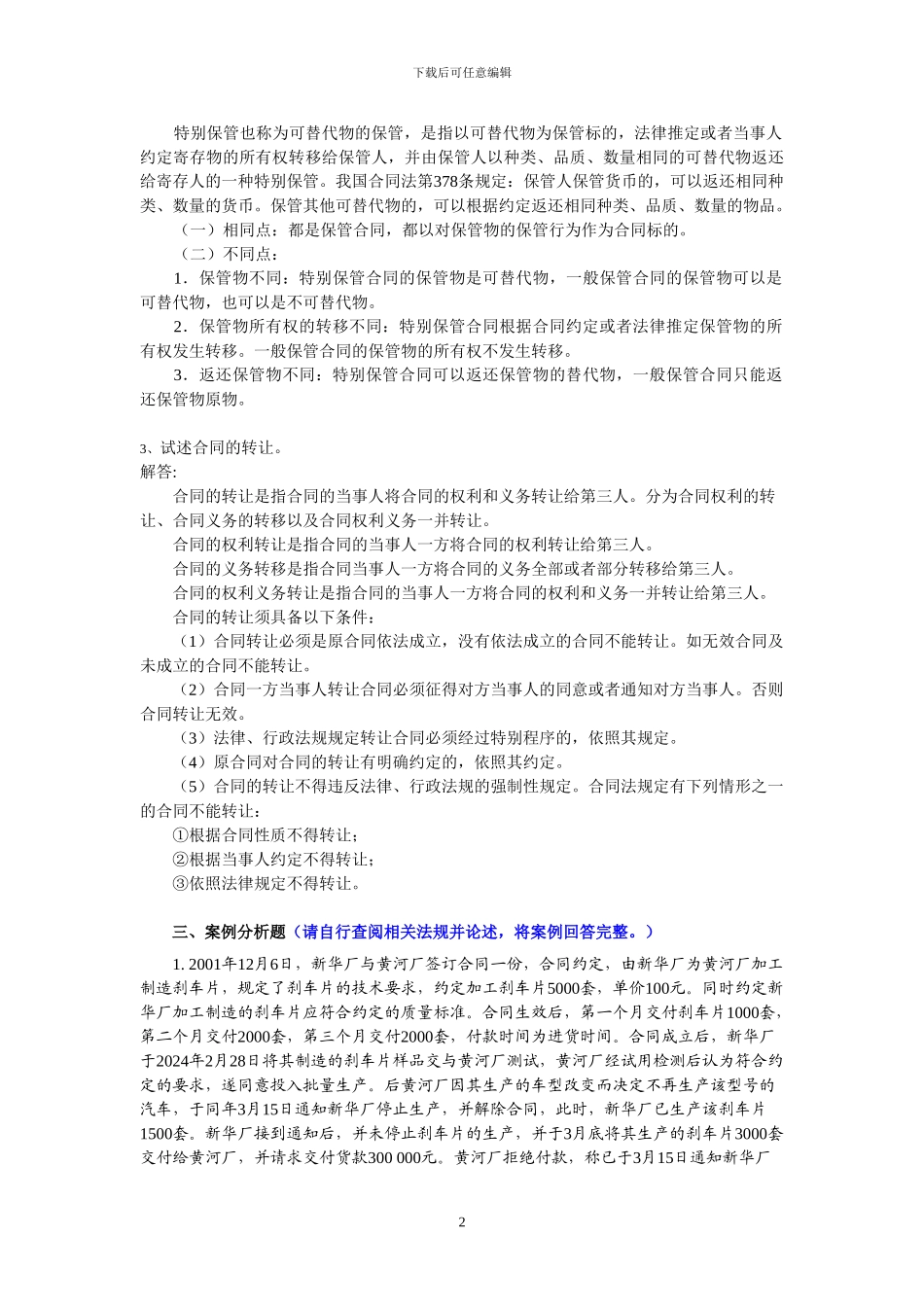 下载后可任意编辑

特别保管也称为可替代物的保管，是指以可替代物为保管标的，法律推定或者当事人约定寄存物的所有权转移给保管人，并由保管人以种类、品质、数量相同的可替代物返还给寄存人的一种特别保管。我国合同法第378条规定：保管人保管货币的，可以返还相同种类、数量的货币。保管其他可替代物的，可以根据约定返还相同种类、品质、数量的物品。

（一）相同点：都是保管合同，都以对保管物的保管行为作为合同标的。

（二）不同点：

1．保管物不同：特别保管合同的保管物是可替代物，一般保管合同的保管物可以是可替代物，也可以是不可替代物。

2．保管物所有权的转移不同：特别保管合同根据合同约定或者法律推定保管物的所有权发生转移。一般保管合同的保管物的所有权不发生转移。

3．返还保管物不同：特别保管合同可以返还保管物的替代物，一般保管合同只能返还保管物原物。

3、试述合同的转让。
解答:

合同的转让是指合同的当事人将合同的权利和义务转让给第三人。分为合同权利的转让、合同义务的转移以及合同权利义务一并转让。

合同的权利转让是指合同的当事人一方将合同的权利转让给第三人。

合同的义务转移是指合同当事人一方将合同的义务全部或者部分转移给第三人。

合同的权利义务转让是指合同的当事人一方将合同的权利和义务一并转让给第三人。

合同的转让须具备以下条件：

（1）合同转让必须是原合同依法成立，没有依法成立的合同不能转让。如无效合同及未成立的合同不能转让。

（2）合同一方当事人转让合同必须征得对方当事人的同意或者通知对方当事人。否则合同转让无效。

（3）法律、行政法规规定转让合同必须经过特别程序的，依照其规定。

（4）原合同对合同的转让有明确约定的，依照其约定。

（5）合同的转让不得违反法律、行政法规的强制性规定。合同法规定有下列情形之一的合同不能转让：

①根据合同性质不得转让；

②根据当事人约定不得转让；

③依照法律规定不得转让。

三、案例分析题（请自行查阅相关法规并论述，将案例回答完整。）

1. 2001年12月6日，新华厂与黄河厂签订合同一份，合同约定，由新华厂为黄河厂加工制造刹车片，规定了刹车片的技术要求，约定加工刹车片5000套，单价100元。同时约定新华厂加工制造的刹车片应符合约定的质量标准。合同生效后，第一个月交付刹车片1000套，第二个月交付2000套，第三个月交付2000套，付款时间为进货时间。合同成立后，新华厂于2024年2月28日将其制造的刹车片样品交与黄河厂测试，黄河厂经试用检测后认为符合约定的要求，遂同意投入批量生产。后黄河厂因其生产的车型改变而决定不再生产该型号的汽车，于同年3月15日通知新华厂停止生产，并解除合同，此时，新华厂已生产该刹车片1500套。新华厂接到通知后，并未停止刹车片的生产，并于3月底将其生产的刹车片3000套交付给黄河厂，并请求交付货款300 000元。黄河厂拒绝付款，称已于3月15日通知新华厂

2